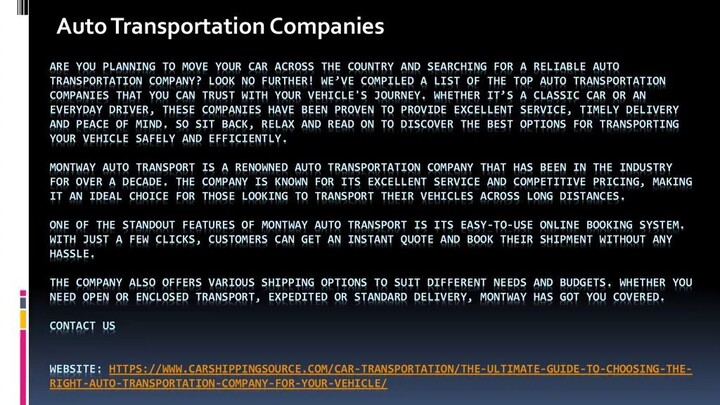 Auto Transportation Companies

ARE YOU PLANNING TO MOVE YOUR CAR ACROSS THE COUNTRY AND SEARCHING FOR A RELIABLE AUTO TRANSPORTATION COMPANY? LOOK NO FURTHER! WE'VE COMPILED A LIST OF THE TOP AUTO TRANSPORTATION COMPANIES THAT YOU CAN TRUST WITH YOUR VEHICLE'S JOURNEY. WHETHER IT'S A CLASSIC CAR OR AN EVERYDAY DRIVER, THESE COMPANIES HAVE BEEN PROVEN TO PROVIDE EXCELLENT SERVICE, TIMELY DELIVERY AND PEACE OF MIND. SO SIT BACK, RELAX AND READ ON TO DISCOVER THE BEST OPTIONS FOR TRANSPORTING YOUR VEHICLE SAFELY AND EFFICIENTLY.

MONTWAY AUTO TRANSPORT IS A RENOWNED AUTO TRANSPORTATION COMPANY THAT HAS BEEN IN THE INDUSTRY FOR OVER A DECADE. THE COMPANY IS KNOWN FOR ITS EXCELLENT SERVICE AND COMPETITIVE PRICING, MAKING IT AN IDEAL CHOICE FOR THOSE LOOKING TO TRANSPORT THEIR VEHICLES ACROSS LONG DISTANCES.

ONE OF THE STANDOUT FEATURES OF MONTWAY AUTO TRANSPORT IS ITS EASY-TO-USE ONLINE BOOKING SYSTEM. WITH JUST A FEW CLICKS, CUSTOMERS CAN GET AN INSTANT QUOTE AND BOOK THEIR SHIPMENT WITHOUT ANY HASSLE.

THE COMPANY ALSO OFFERS VARIOUS SHIPPING OPTIONS TO SUIT DIFFERENT NEEDS AND BUDGETS. WHETHER YOU NEED OPEN OR ENCLOSED TRANSPORT, EXPEDITED OR STANDARD DELIVERY, MONTWAY HAS GOT YOU COVERED.

CONTACT US

WEBSITE: HTTPS://WWW.CARSHIPPINGSOURCE.COM/CAR-TRANSPORTATION/THE-ULTIMATE-GUIDE-TO-CHOOSING-THE-RIGHT-AUTO-TRANSPORTATION-COMPANY-FOR-YOUR-VEHICLE/